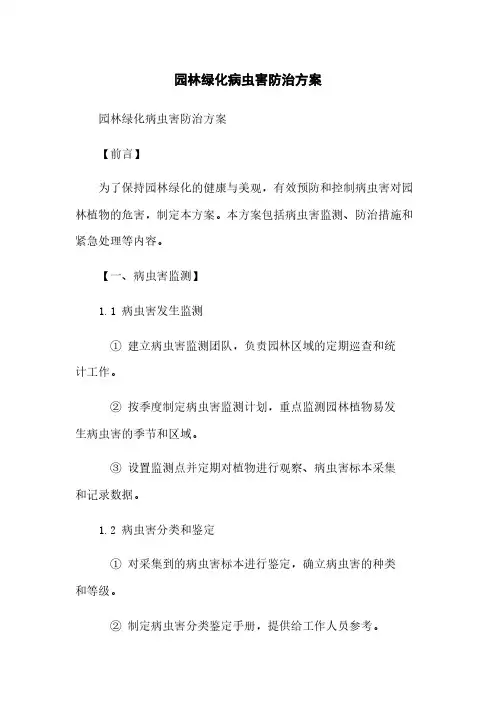 园林绿化病虫害防治方案

园林绿化病虫害防治方案

【前言】

为了保持园林绿化的健康与美观，有效预防和控制病虫害对园林植物的危害，制定本方案。本方案包括病虫害监测、防治措施和紧急处理等内容。

【一、病虫害监测】

1.1 病虫害发生监测

① 建立病虫害监测团队，负责园林区域的定期巡查和统计工作。

② 按季度制定病虫害监测计划，重点监测园林植物易发生病虫害的季节和区域。

③ 设置监测点并定期对植物进行观察、病虫害标本采集和记录数据。

1.2 病虫害分类和鉴定

① 对采集到的病虫害标本进行鉴定，确立病虫害的种类和等级。

② 制定病虫害分类鉴定手册，提供给工作人员参考。